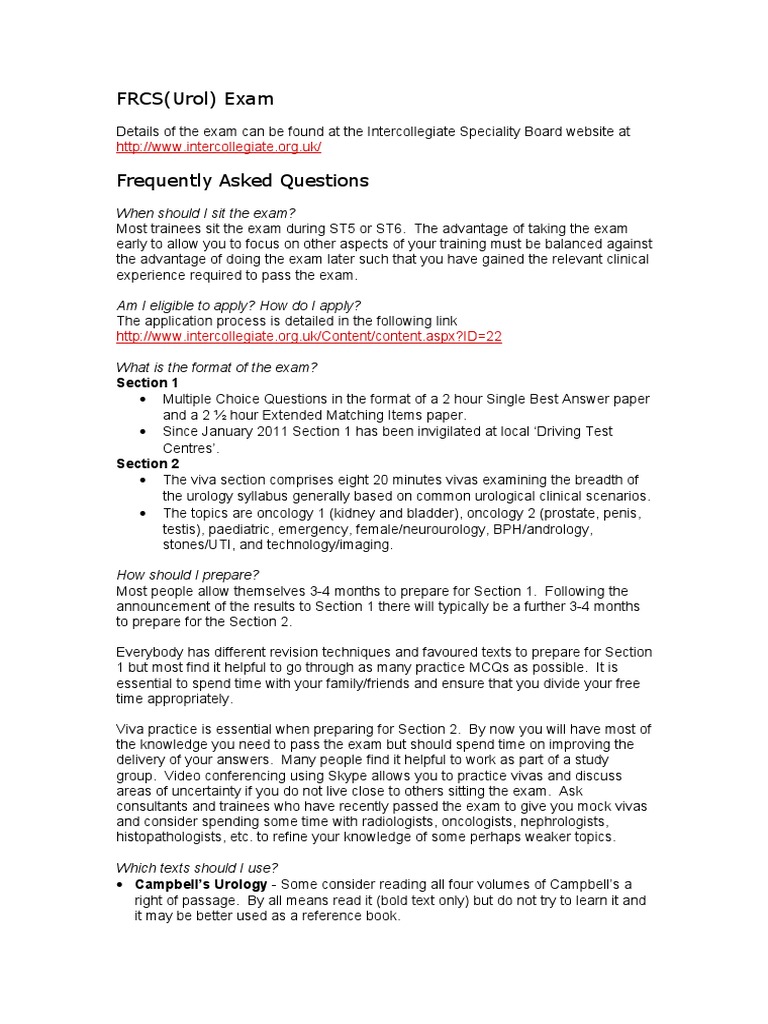 FRCS(Urol) Exam

Details of the exam can be found at the Intercollegiate Speciality Board website at http://www.intercollegiate.org.uk/

Frequently Asked Questions

When should I sit the exam?
Most trainees sit the exam during ST5 or ST6. The advantage of taking the exam early to allow you to focus on other aspects of your training must be balanced against the advantage of doing the exam later such that you have gained the relevant clinical experience required to pass the exam.

Am I eligible to apply? How do I apply?
The application process is detailed in the following link
http://www.intercollegiate.org.uk/Content/content.aspx?ID=22

What is the format of the exam?
Section 1
• Multiple Choice Questions in the format of a 2 hour Single Best Answer paper and a 2 ½ hour Extended Matching Items paper.
• Since January 2011 Section 1 has been invigilated at local 'Driving Test Centres'.
Section 2
• The viva section comprises eight 20 minutes vivas examining the breadth of the urology syllabus generally based on common urological clinical scenarios.
• The topics are oncology 1 (kidney and bladder), oncology 2 (prostate, penis, testis), paediatric, emergency, female/neurourology, BPH/andrology, stones/UTI, and technology/imaging.

How should I prepare?
Most people allow themselves 3-4 months to prepare for Section 1. Following the announcement of the results to Section 1 there will typically be a further 3-4 months to prepare for the Section 2.

Everybody has different revision techniques and favoured texts to prepare for Section 1 but most find it helpful to go through as many practice MCQs as possible. It is essential to spend time with your family/friends and ensure that you divide your free time appropriately.

Viva practice is essential when preparing for Section 2. By now you will have most of the knowledge you need to pass the exam but should spend time on improving the delivery of your answers. Many people find it helpful to work as part of a study group. Video conferencing using Skype allows you to practice vivas and discuss areas of uncertainty if you do not live close to others sitting the exam. Ask consultants and trainees who have recently passed the exam to give you mock vivas and consider spending some time with radiologists, oncologists, nephrologists, histopathologists, etc. to refine your knowledge of some perhaps weaker topics.

Which texts should I use?
• Campbell's Urology - Some consider reading all four volumes of Campbell's a right of passage. By all means read it (bold text only) but do not try to learn it and it may be better used as a reference book.